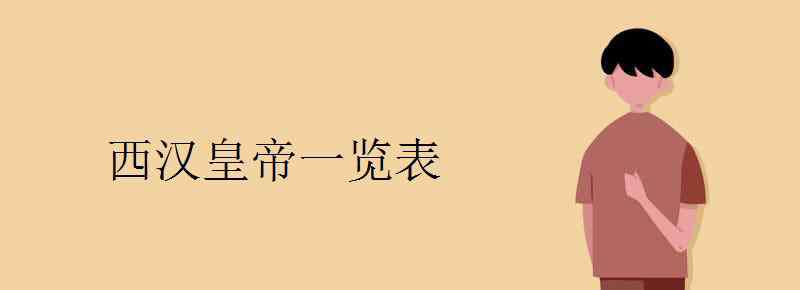 西汉皇帝一览表